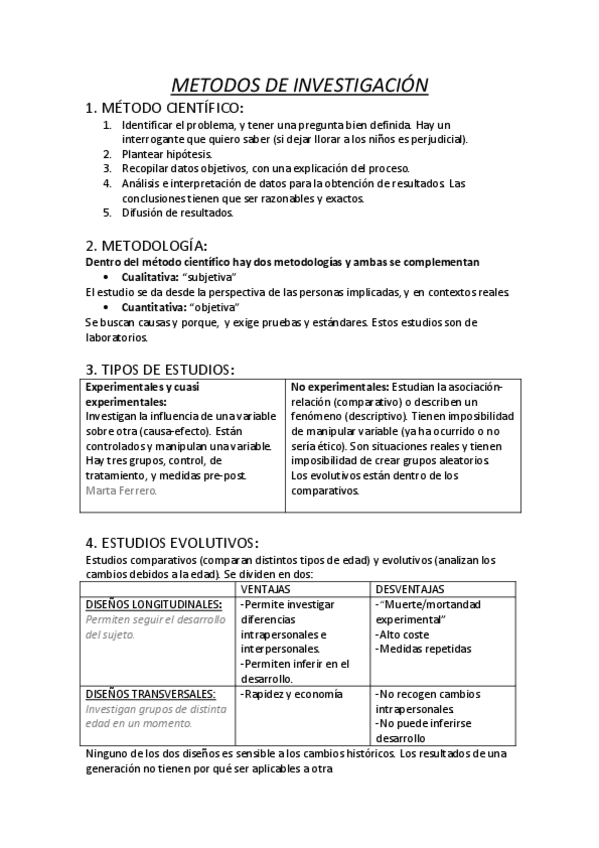 METODOS DE INVESTIGACIÓN

1. MÉTODO CIENTÍFICO:

1. Identificar el problema, y tener una pregunta bien definida. Hay un interrogante que quiero saber (si dejar llorar a los niños es perjudicial).
2. Plantear hipótesis.
3. Recopilar datos objetivos, con una explicación del proceso.
4. Análisis e interpretación de datos para la obtención de resultados. Las conclusiones tienen que ser razonables y exactos.
5. Difusión de resultados.

2. METODOLOGÍA:

Dentro del método científico hay dos metodologías y ambas se complementan

• Cualitativa: "subjetiva"

El estudio se da desde la perspectiva de las personas implicadas, y en contextos reales.

• Cuantitativa: "objetiva"

Se buscan causas y porque, y exige pruebas y estándares. Estos estudios son de laboratorios.

3. TIPOS DE ESTUDIOS:

| Experimentales y cuasi experimentales: Investigan la influencia de una variable sobre otra (causa-efecto). Están controlados y manipulan una variable. Hay tres grupos, control, de tratamiento, y medidas pre-post. Marta Ferrero. | No experimentales: Estudian la asociación-relación (comparativo) o describen un fenómeno (descriptivo). Tienen imposibilidad de manipular variable (ya ha ocurrido o no sería ético). Son situaciones reales y tienen imposibilidad de crear grupos aleatorios. Los evolutivos están dentro de los comparativos. |
|---|---|

4. ESTUDIOS EVOLUTIVOS:

Estudios comparativos (comparan distintos tipos de edad) y evolutivos (analizan los cambios debidos a la edad). Se dividen en dos:

| | VENTAJAS | DESVENTAJAS |
|---|---|---|
| DISEÑOS LONGITUDINALES: Permiten seguir el desarrollo del sujeto. | -Permite investigar diferencias intrapersonales e interpersonales. -Permiten inferir en el desarrollo. | -"Muerte/mortandad experimental" -Alto coste -Medidas repetidas |
| DISEÑOS TRANSVERSALES: Investigan grupos de distinta edad en un momento. | -Rapidez y economía | -No recogen cambios intrapersonales. -No puede inferirse desarrollo |

Ninguno de los dos diseños es sensible a los cambios históricos. Los resultados de una generación no tienen por qué ser aplicables a otra